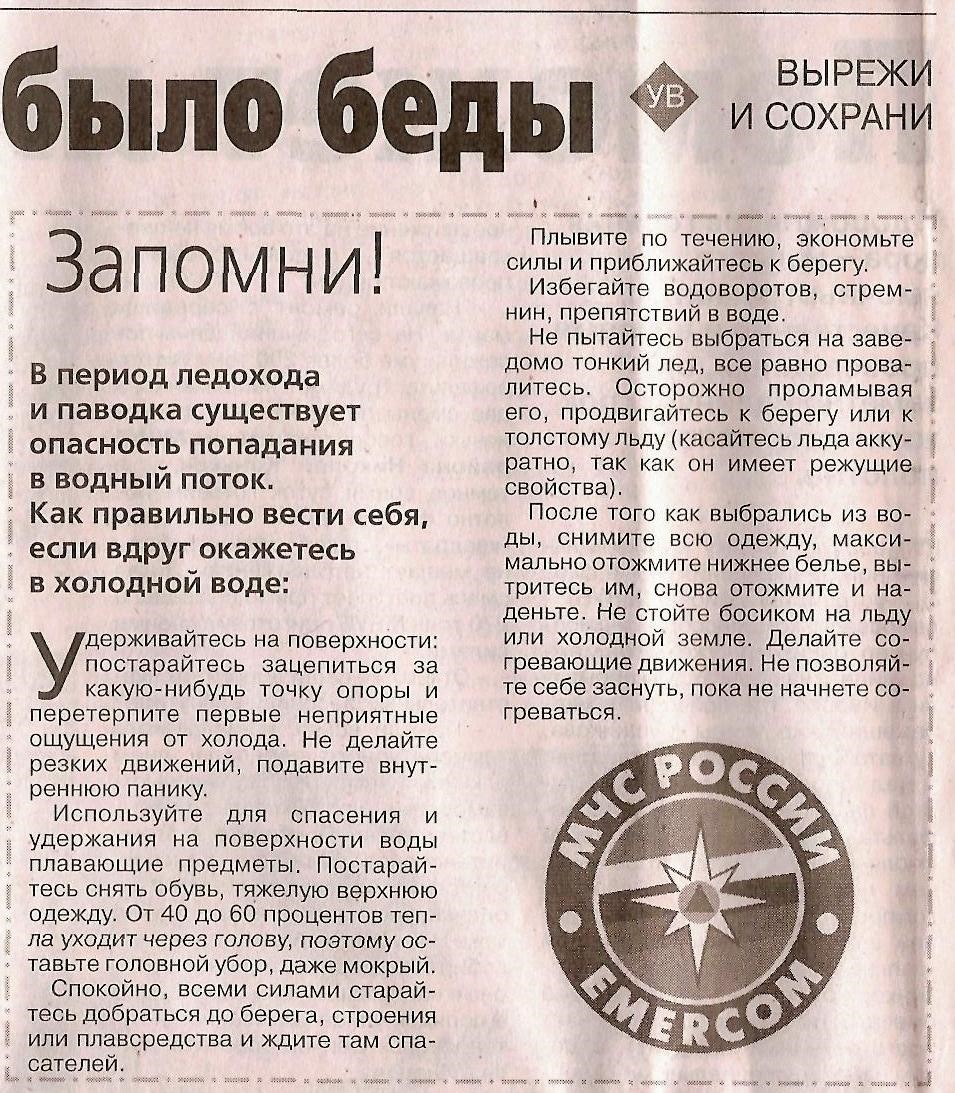 было беды

УВ

ВЫРЕЖИ И СОХРАНИ

Запомни!

В период ледохода и паводка существует опасность попадания в водный поток. Как правильно вести себя, если вдруг окажетесь в холодной воде:

Удерживайтесь на поверхности: постарайтесь зацепиться за какую-нибудь точку опоры и перетерпите первые неприятные ощущения от холода. Не делайте резких движений, подавите внутреннюю панику.

Используйте для спасения и удержания на поверхности воды плавающие предметы. Постарайтесь снять обувь, тяжелую верхнюю одежду. От 40 до 60 процентов тепла уходит через голову, поэтому оставьте головной убор, даже мокрый.

Спокойно, всеми силами старайтесь добраться до берега, строения или плавсредства и ждите там спасателей.

Плывите по течению, экономьте силы и приближайтесь к берегу.

Избегайте водоворотов, стремнин, препятствий в воде.

Не пытайтесь выбраться на заведомо тонкий лед, все равно провалитесь. Осторожно проламывая его, продвигайтесь к берегу или к толстому льду (касайтесь льда аккуратно, так как он имеет режущие свойства).

После того как выбрались из воды, снимите всю одежду, максимально отожмите нижнее белье, вытритесь им, снова отожмите и наденьте. Не стойте босиком на льду или холодной земле. Делайте согревающие движения. Не позволяйте себе заснуть, пока не начнете согреваться.

МЧС РОССИИ

EMERCOM